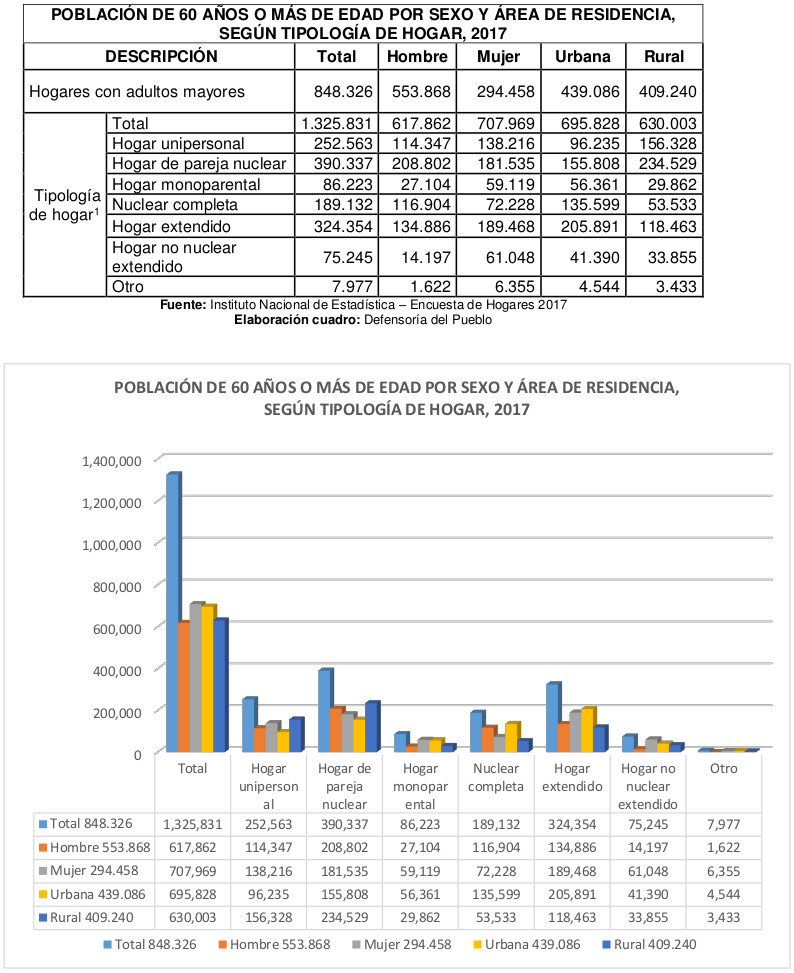 POBLACIÓN DE 60 AÑOS O MÁS DE EDAD POR SEXO Y ÁREA DE RESIDENCIA, SEGÚN TIPOLOGÍA DE HOGAR, 2017

| DESCRIPCIÓN | | Total | Hombre | Mujer | Urbana | Rural |
|---|---|---|---|---|---|---|
| Hogares con adultos mayores | | 848.326 | 553.868 | 294.458 | 439.086 | 409.240 |
| Tipología de hogar$^1$ | Total | 1.325.831 | 617.862 | 707.969 | 695.828 | 630.003 |
| | Hogar unipersonal | 252.563 | 114.347 | 138.216 | 96.235 | 156.328 |
| | Hogar de pareja nuclear | 390.337 | 208.802 | 181.535 | 155.808 | 234.529 |
| | Hogar monoparental | 86.223 | 27.104 | 59.119 | 56.361 | 29.862 |
| | Nuclear completa | 189.132 | 116.904 | 72.228 | 135.599 | 53.533 |
| | Hogar extendido | 324.354 | 134.886 | 189.468 | 205.891 | 118.463 |
| | Hogar no nuclear extendido | 75.245 | 14.197 | 61.048 | 41.390 | 33.855 |
| | Otro | 7.977 | 1.622 | 6.355 | 4.544 | 3.433 |

**Fuente:** Instituto Nacional de Estadística – Encuesta de Hogares 2017
**Elaboración cuadro:** Defensoría del Pueblo

POBLACIÓN DE 60 AÑOS O MÁS DE EDAD POR SEXO Y ÁREA DE RESIDENCIA, SEGÚN TIPOLOGÍA DE HOGAR, 2017

1,400,000
1,200,000
1,000,000
800,000
600,000
400,000
200,000
0

| | Total | Hogar unipersonal | Hogar de pareja nuclear | Hogar monoparental | Nuclear completa | Hogar extendido | Hogar no nuclear extendido | Otro |
|---|---|---|---|---|---|---|---|---|
| Total 848.326 | 1,325,831 | 252,563 | 390,337 | 86,223 | 189,132 | 324,354 | 75,245 | 7,977 |
| Hombre 553.868 | 617,862 | 114,347 | 208,802 | 27,104 | 116,904 | 134,886 | 14,197 | 1,622 |
| Mujer 294.458 | 707,969 | 138,216 | 181,535 | 59,119 | 72,228 | 189,468 | 61,048 | 6,355 |
| Urbana 439.086 | 695,828 | 96,235 | 155,808 | 56,361 | 135,599 | 205,891 | 41,390 | 4,544 |
| Rural 409.240 | 630,003 | 156,328 | 234,529 | 29,862 | 53,533 | 118,463 | 33,855 | 3,433 |

Total 848.326 Hombre 553.868 Mujer 294.458 Urbana 439.086 Rural 409.240